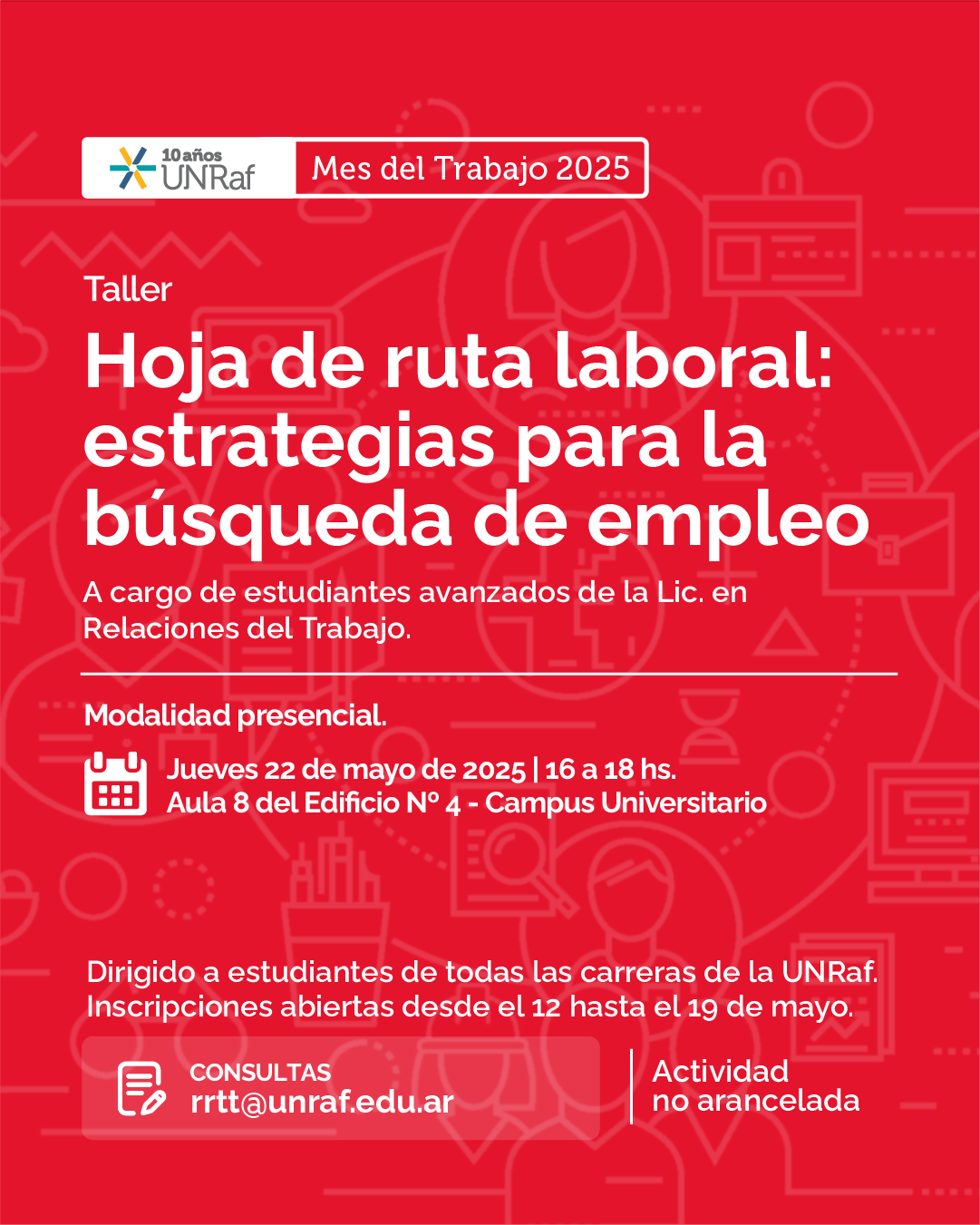 10 años UNRaf

Mes del Trabajo 2025

Taller

Hoja de ruta laboral: estrategias para la búsqueda de empleo

A cargo de estudiantes avanzados de la Lic. en Relaciones del Trabajo.

Modalidad presencial.

Jueves 22 de mayo de 2025 | 16 a 18 hs.
Aula 8 del Edificio N° 4 - Campus Universitario

Dirigido a estudiantes de todas las carreras de la UNRaf.
Inscripciones abiertas desde el 12 hasta el 19 de mayo.

CONSULTAS
rrtt@unraf.edu.ar

Actividad
no arancelada